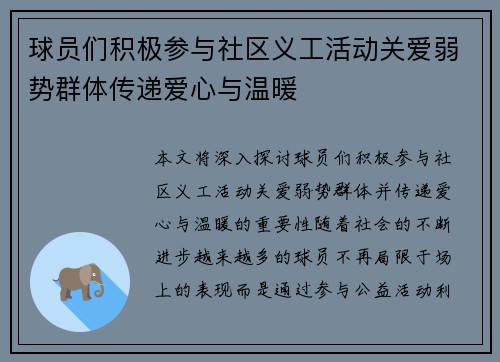 球员们积极参与社区义工活动关爱弱势群体传递爱心与温暖

本文将深入探讨球员们积极参与社区义工活动关爱弱势群体并传递爱心与温暖的重要性随着社会的不断进步越来越多的球员不再局限于场上的表现而是通过参与公益活动利